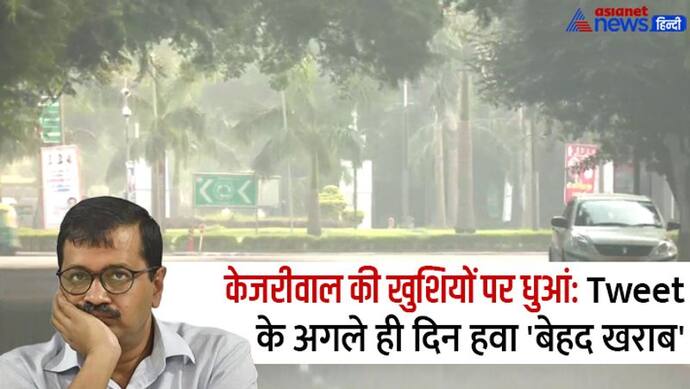 asianet news हिन्दी

केजरीवाल की खुशियों पर धुआं: Tweet के अगले ही दिन हवा 'बेहद खराब'